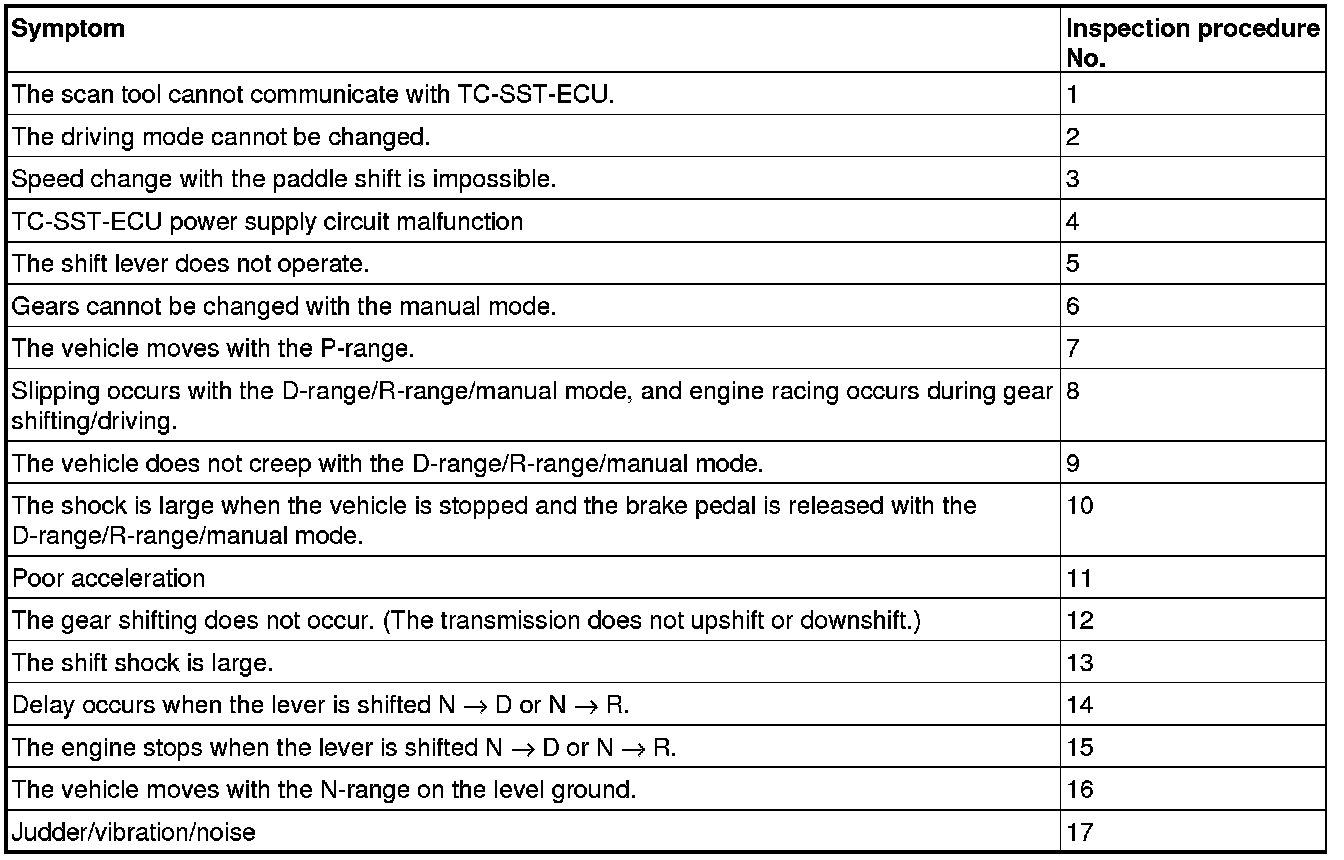 | Symptom | Inspection procedure No. |
|---|---|
| The scan tool cannot communicate with TC-SST-ECU. | 1 |
| The driving mode cannot be changed. | 2 |
| Speed change with the paddle shift is impossible. | 3 |
| TC-SST-ECU power supply circuit malfunction | 4 |
| The shift lever does not operate. | 5 |
| Gears cannot be changed with the manual mode. | 6 |
| The vehicle moves with the P-range. | 7 |
| Slipping occurs with the D-range/R-range/manual mode, and engine racing occurs during gear shifting/driving. | 8 |
| The vehicle does not creep with the D-range/R-range/manual mode. | 9 |
| The shock is large when the vehicle is stopped and the brake pedal is released with the D-range/R-range/manual mode. | 10 |
| Poor acceleration | 11 |
| The gear shifting does not occur. (The transmission does not upshift or downshift.) | 12 |
| The shift shock is large. | 13 |
| Delay occurs when the lever is shifted N $\rightarrow$ D or N $\rightarrow$ R. | 14 |
| The engine stops when the lever is shifted N $\rightarrow$ D or N $\rightarrow$ R. | 15 |
| The vehicle moves with the N-range on the level ground. | 16 |
| Judder/vibration/noise | 17 |